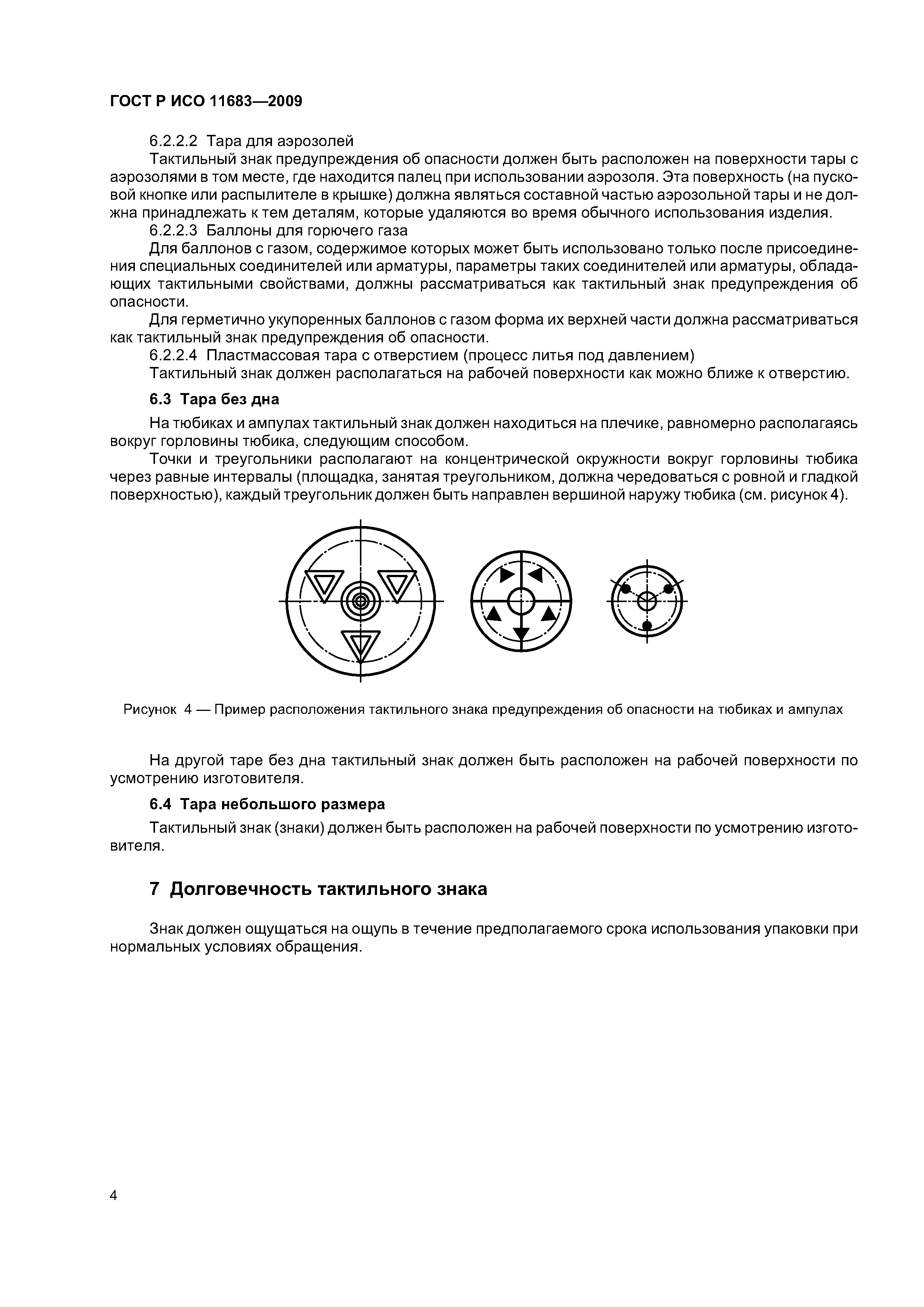 ГОСТ Р ИСО 11683—2009

6.2.2.2 Тара для аэрозолей

Тактильный знак предупреждения об опасности должен быть расположен на поверхности тары с аэрозолями в том месте, где находится палец при использовании аэрозоля. Эта поверхность (на пусковой кнопке или распылителе в крышке) должна являться составной частью аэрозольной тары и не должна принадлежать к тем деталям, которые удаляются во время обычного использования изделия.

6.2.2.3 Баллоны для горючего газа

Для баллонов с газом, содержимое которых может быть использовано только после присоединения специальных соединителей или арматуры, параметры таких соединителей или арматуры, обладающих тактильными свойствами, должны рассматриваться как тактильный знак предупреждения об опасности.

Для герметично укупоренных баллонов с газом форма их верхней части должна рассматриваться как тактильный знак предупреждения об опасности.

6.2.2.4 Пластмассовая тара с отверстием (процесс литья под давлением)

Тактильный знак должен располагаться на рабочей поверхности как можно ближе к отверстию.

6.3 Тара без дна

На тюбиках и ампулах тактильный знак должен находиться на плечике, равномерно располагаясь вокруг горловины тюбика, следующим способом.

Точки и треугольники располагают на концентрической окружности вокруг горловины тюбика через равные интервалы (площадка, занятая треугольником, должна чередоваться с ровной и гладкой поверхностью), каждый треугольник должен быть направлен вершиной наружу тюбика (см. рисунок 4).

Рисунок 4 — Пример расположения тактильного знака предупреждения об опасности на тюбиках и ампулах

На другой таре без дна тактильный знак должен быть расположен на рабочей поверхности по усмотрению изготовителя.

6.4 Тара небольшого размера

Тактильный знак (знаки) должен быть расположен на рабочей поверхности по усмотрению изготовителя.

7 Долговечность тактильного знака

Знак должен ощущаться на ощупь в течение предполагаемого срока использования упаковки при нормальных условиях обращения.

4